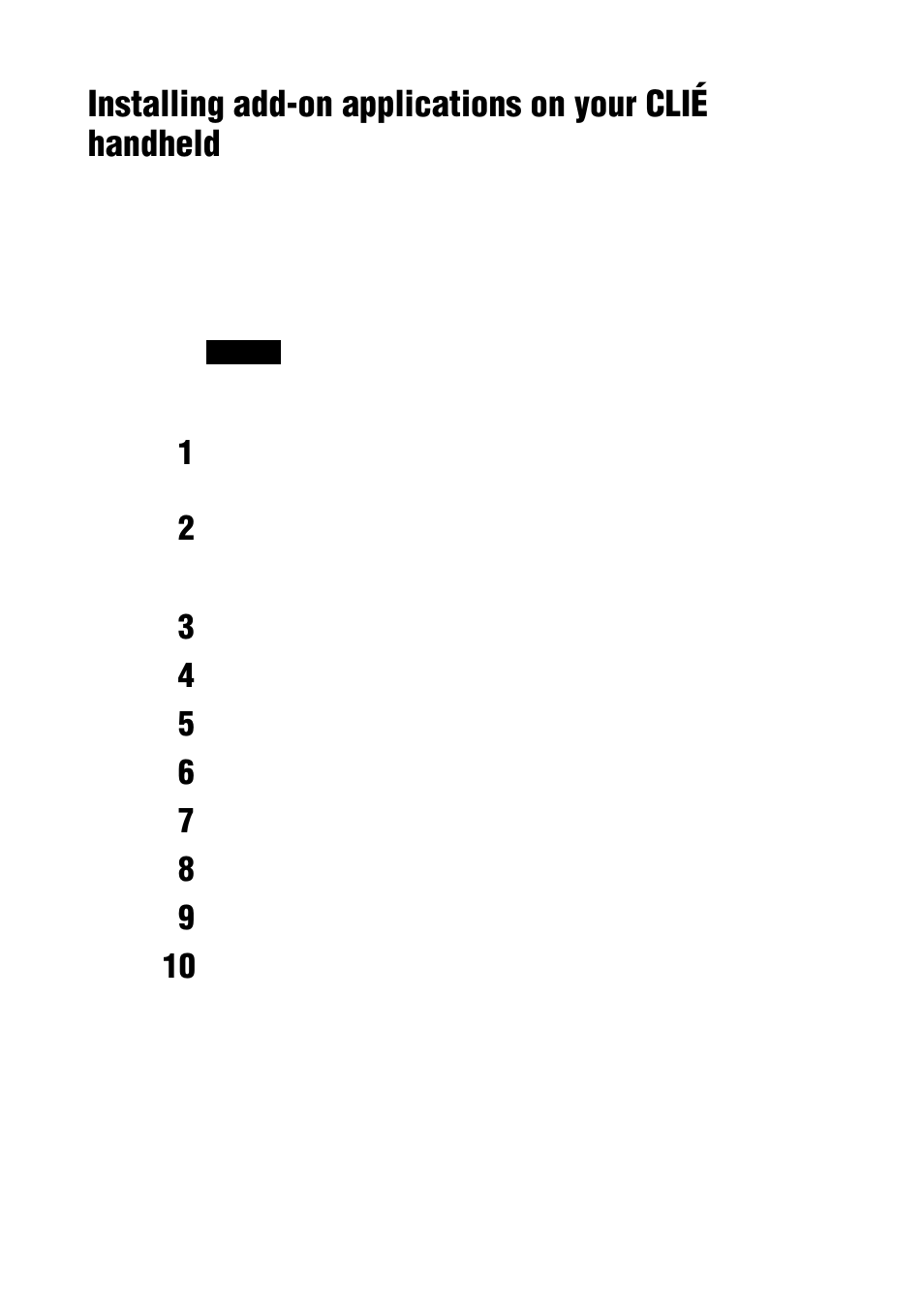 Installing add-on applications on your CLIÉ handheld

1

2

3

4

5

6

7

8

9

10